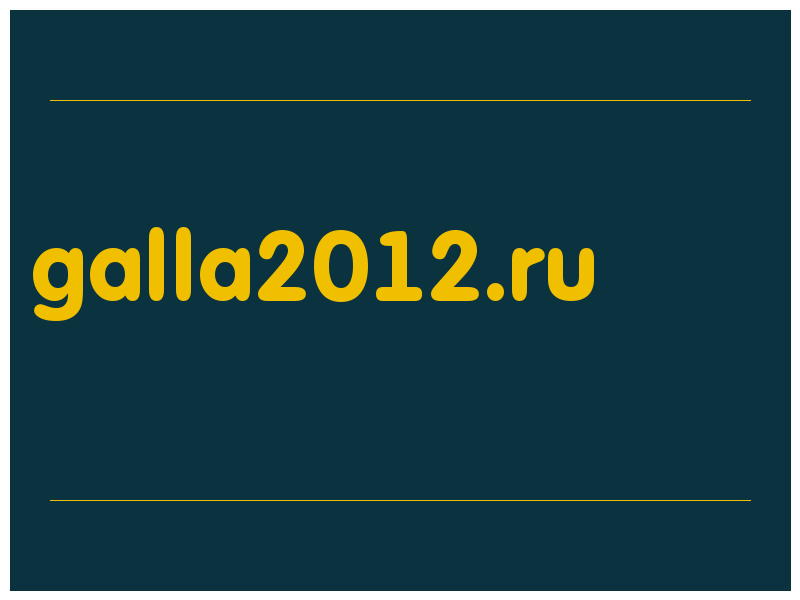 galla2012.ru